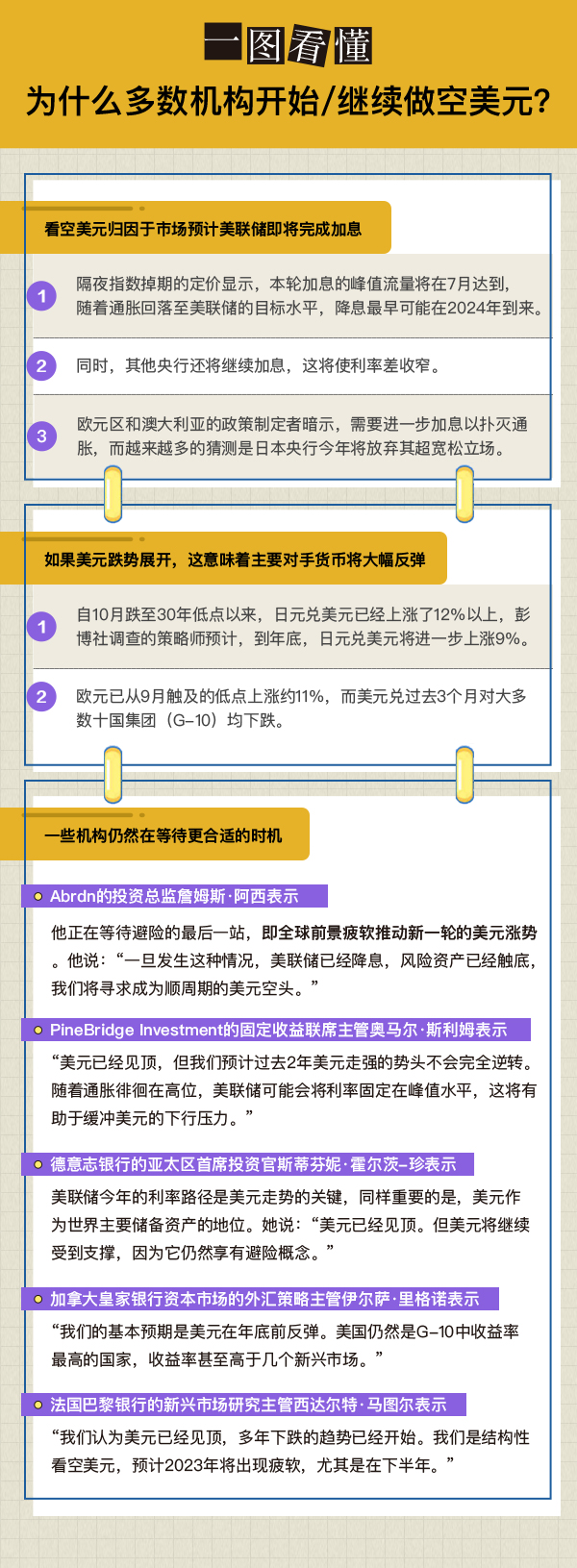 一图看懂

为什么多数机构开始/继续做空美元？

看空美元归因于市场预计美联储即将完成加息

1 隔夜指数掉期的定价显示，本轮加息的峰值流量将在7月达到，随着通胀回落至美联储的目标水平，降息最早可能在2024年到来。

2 同时，其他央行还将继续加息，这将使利率差收窄。

3 欧元区和澳大利亚的政策制定者暗示，需要进一步加息以扑灭通胀，而越来越多的猜测是日本央行今年将放弃其超宽松立场。

如果美元跌势展开，这意味着主要对手货币将大幅反弹

1 自10月跌至30年低点以来，日元兑美元已经上涨了12%以上，彭博社调查的策略师预计，到年底，日元兑美元将进一步上涨9%。

2 欧元已从9月触及的低点上涨约11%，而美元兑过去3个月对大多数十国集团（G-10）均下跌。

一些机构仍然在等待更合适的时机

Abrdn的投资总监詹姆斯·阿西表示

他正在等待避险的最后一站，即全球前景疲软推动新一轮的美元涨势。他说：“一旦发生这种情况，美联储已经降息，风险资产已经触底，我们将寻求成为顺周期的美元空头。”

PineBridge Investment的固定收益联席主管奥马尔·斯利姆表示

“美元已经见顶，但我们预计过去2年美元走强的势头不会完全逆转。随着通胀徘徊在高位，美联储可能会将利率固定在峰值水平，这将有助于缓冲美元的下行压力。”

德意志银行的亚太区首席投资官斯蒂芬妮·霍尔茨-珍表示

美联储今年的利率路径是美元走势的关键，同样重要的是，美元作为世界主要储备资产的地位。她说：“美元已经见顶。但美元将继续受到支撑，因为它仍然享有避险概念。”

加拿大皇家银行资本市场的外汇策略主管伊尔萨·里格诺表示

“我们的基本预期是美元在年底前反弹。美国仍然是G-10中收益率最高的国家，收益率甚至高于几个新兴市场。”

法国巴黎银行的新兴市场研究主管西达尔特·马图尔表示

“我们认为美元已经见顶，多年下跌的趋势已经开始。我们是结构性看空美元，预计2023年将出现疲软，尤其是在下半年。”